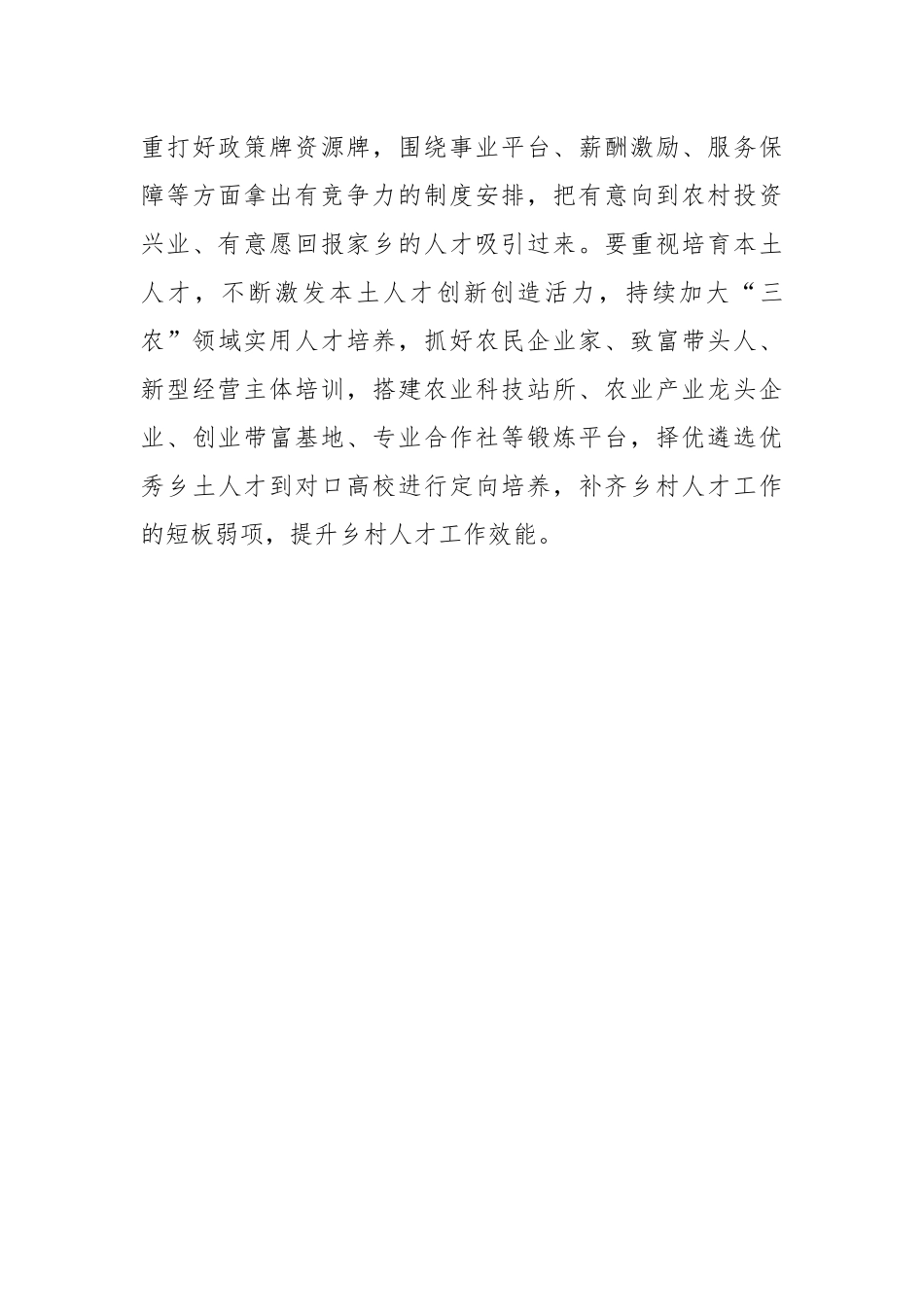 重打好政策牌资源牌，围绕事业平台、薪酬激励、服务保障等方面拿出有竞争力的制度安排，把有意向到农村投资兴业、有意愿回报家乡的人才吸引过来。要重视培育本土人才，不断激发本土人才创新创造活力，持续加大“三农”领域实用人才培养，抓好农民企业家、致富带头人、新型经营主体培训，搭建农业科技站所、农业产业龙头企业、创业带富基地、专业合作社等锻炼平台，择优遴选优秀乡土人才到对口高校进行定向培养，补齐乡村人才工作的短板弱项，提升乡村人才工作效能。